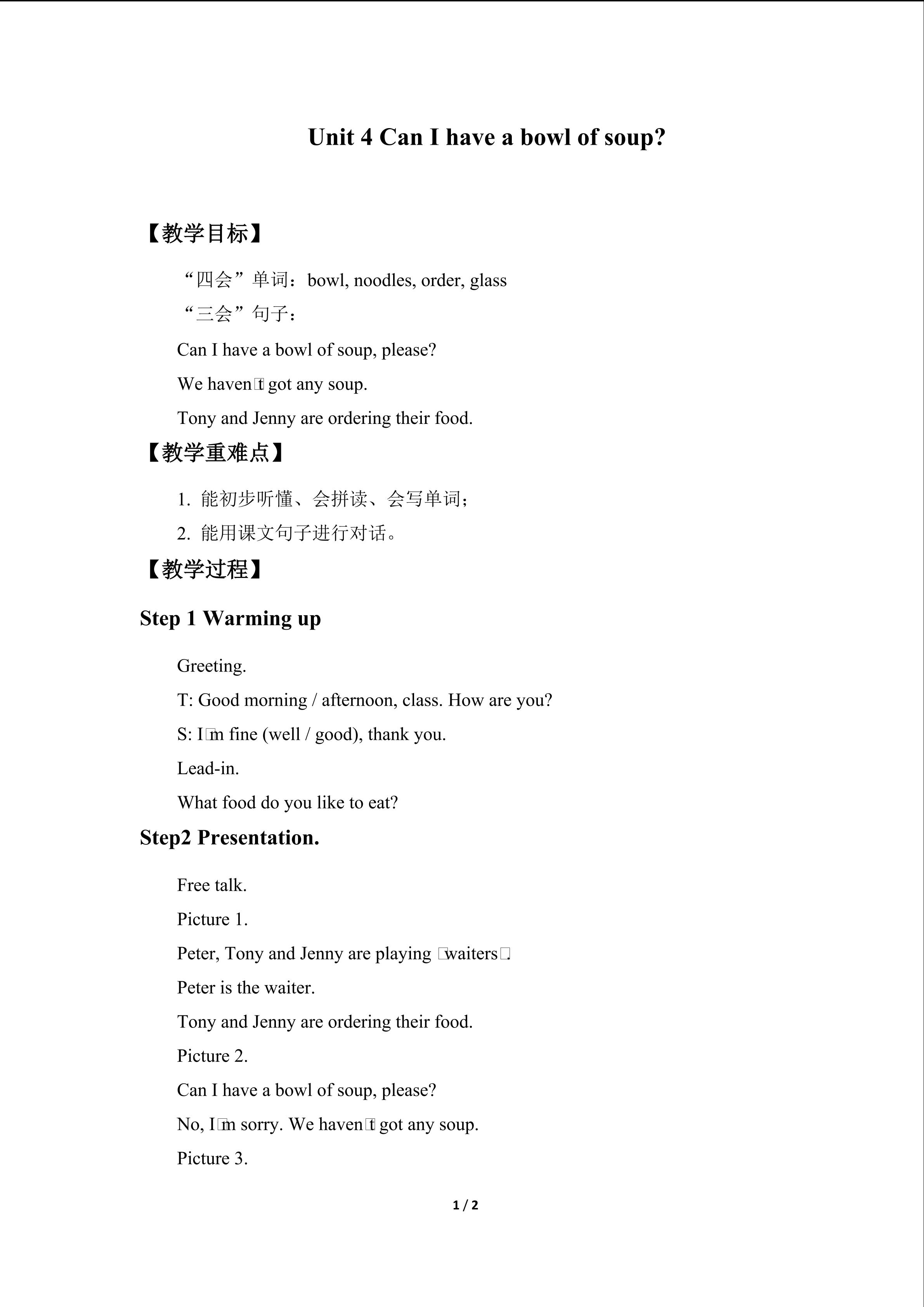 Unit 4 Can I have a bowl of soup?

【教学目标】

“四会”单词：bowl, noodles, order, glass

“三会”句子：

Can I have a bowl of soup, please?

We haven□t got any soup.

Tony and Jenny are ordering their food.

【教学重难点】

1. 能初步听懂、会拼读、会写单词；

2. 能用课文句子进行对话。

【教学过程】

Step 1 Warming up

Greeting.

T: Good morning / afternoon, class. How are you?

S: I□m fine (well / good), thank you.

Lead-in.

What food do you like to eat?

Step2 Presentation.

Free talk.

Picture 1.

Peter, Tony and Jenny are playing □waiters□.

Peter is the waiter.

Tony and Jenny are ordering their food.

Picture 2.

Can I have a bowl of soup, please?

No, I□m sorry. We haven□t got any soup.

Picture 3.

1 / 2